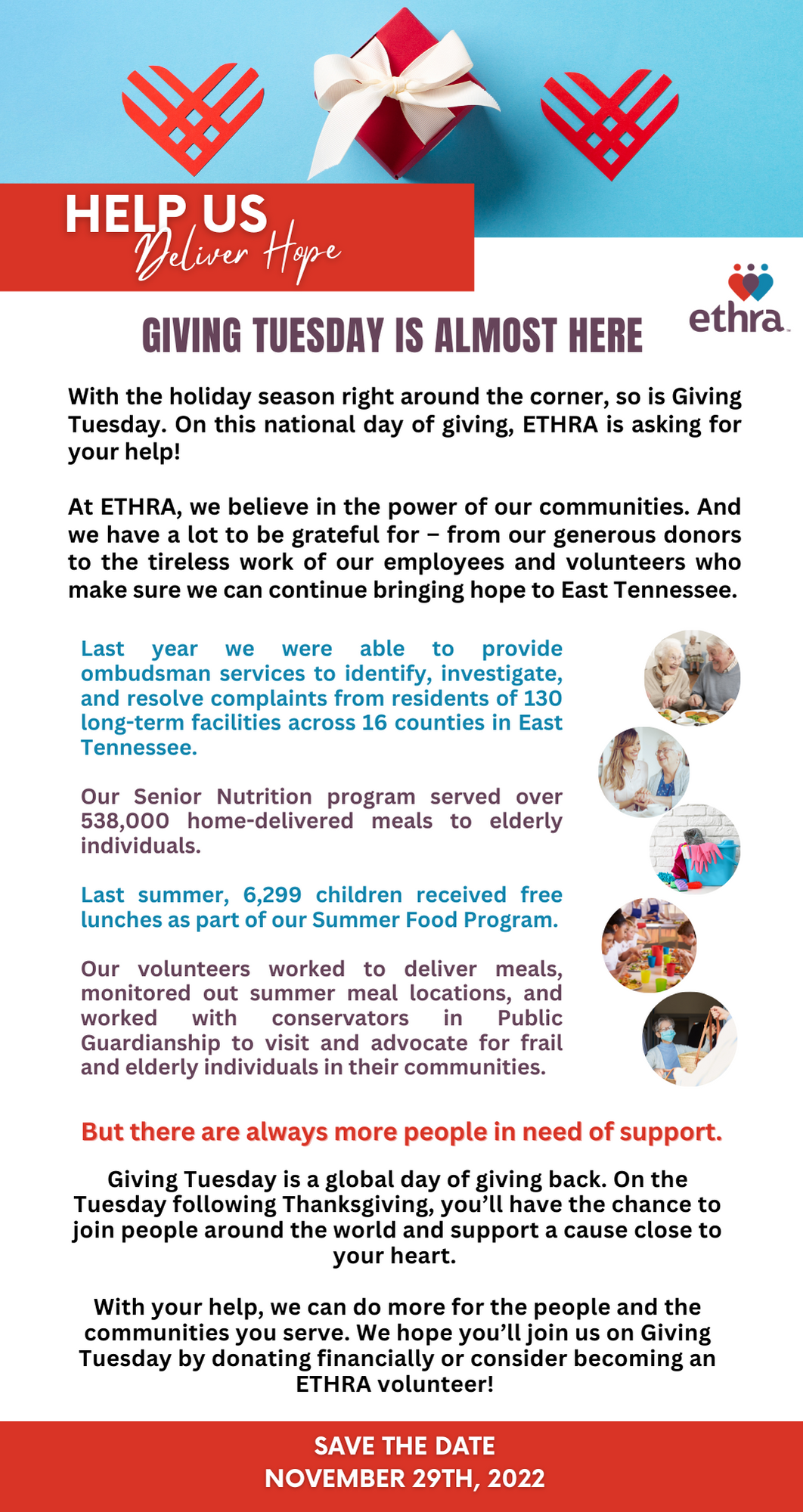 HELP US
Deliver Hope

ethra

GIVING TUESDAY IS ALMOST HERE

With the holiday season right around the corner, so is Giving Tuesday. On this national day of giving, ETHRA is asking for your help!

At ETHRA, we believe in the power of our communities. And we have a lot to be grateful for – from our generous donors to the tireless work of our employees and volunteers who make sure we can continue bringing hope to East Tennessee.

Last year we were able to provide ombudsman services to identify, investigate, and resolve complaints from residents of 130 long-term facilities across 16 counties in East Tennessee.

Our Senior Nutrition program served over 538,000 home-delivered meals to elderly individuals.

Last summer, 6,299 children received free lunches as part of our Summer Food Program.

Our volunteers worked to deliver meals, monitored out summer meal locations, and worked with conservators in Public Guardianship to visit and advocate for frail and elderly individuals in their communities.

But there are always more people in need of support.

Giving Tuesday is a global day of giving back. On the Tuesday following Thanksgiving, you'll have the chance to join people around the world and support a cause close to your heart.

With your help, we can do more for the people and the communities you serve. We hope you'll join us on Giving Tuesday by donating financially or consider becoming an ETHRA volunteer!

SAVE THE DATE
NOVEMBER 29TH, 2022